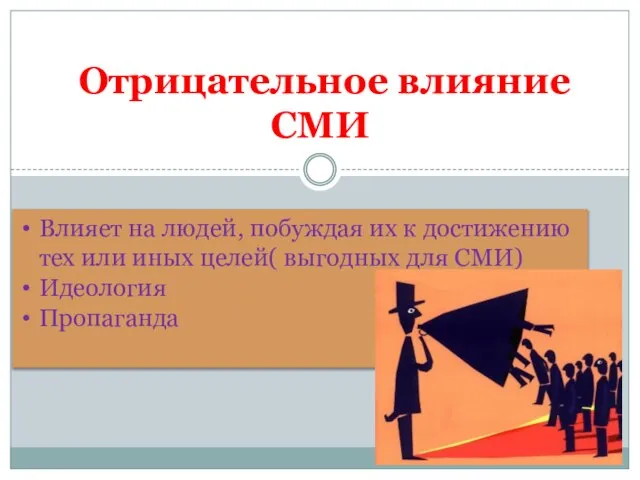 Отрицательное влияние СМИ

• Влияет на людей, побуждая их к достижению тех или иных целей( выгодных для СМИ)
• Идеология
• Пропаганда